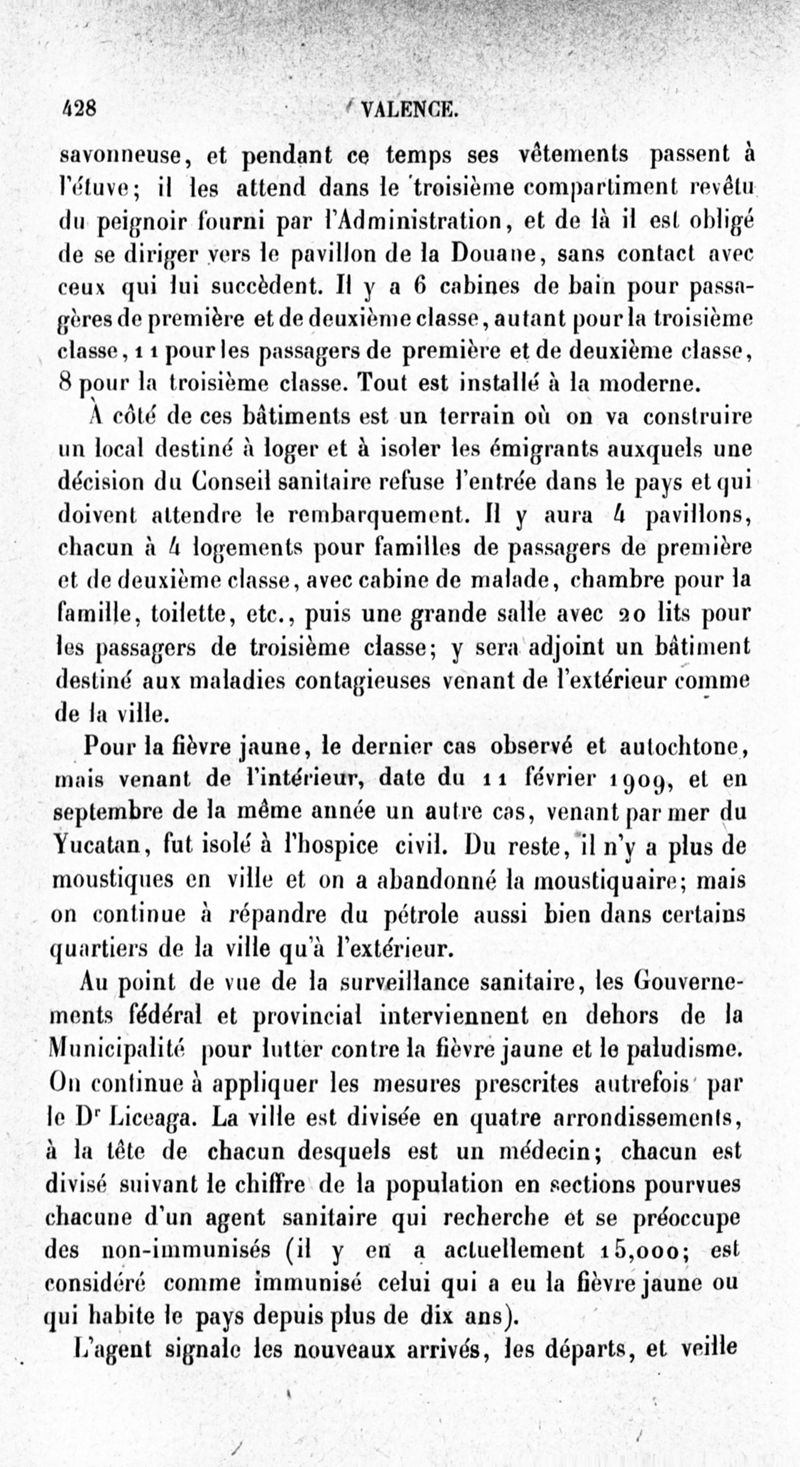 428 VALENCE.

savonneuse, et pendant ce temps ses vêtements passent à l'étuve; il les attend dans le troisième compartiment revêtu du peignoir fourni par l'Administration, et de là il est obligé de se diriger vers le pavillon de la Douane, sans contact avec ceux qui lui succèdent. Il y a 6 cabines de bain pour passagères de première et de deuxième classe, autant pour la troisième classe, 11 pour les passagers de première et de deuxième classe, 8 pour la troisième classe. Tout est installé à la moderne.

À côté de ces bâtiments est un terrain où on va construire un local destiné à loger et à isoler les émigrants auxquels une décision du Conseil sanitaire refuse l'entrée dans le pays et qui doivent attendre le rembarquement. Il y aura 4 pavillons, chacun à 4 logements pour familles de passagers de première et de deuxième classe, avec cabine de malade, chambre pour la famille, toilette, etc., puis une grande salle avec 20 lits pour les passagers de troisième classe; y sera adjoint un bâtiment destiné aux maladies contagieuses venant de l'extérieur comme de la ville.

Pour la fièvre jaune, le dernier cas observé et autochtone, mais venant de l'intérieur, date du 11 février 1909, et en septembre de la même année un autre cas, venant par mer du Yucatan, fut isolé à l'hospice civil. Du reste, il n'y a plus de moustiques en ville et on a abandonné la moustiquaire; mais on continue à répandre du pétrole aussi bien dans certains quartiers de la ville qu'à l'extérieur.

Au point de vue de la surveillance sanitaire, les Gouvernements fédéral et provincial interviennent en dehors de la Municipalité pour lutter contre la fièvre jaune et le paludisme. On continue à appliquer les mesures prescrites autrefois par le Dr Liceaga. La ville est divisée en quatre arrondissements, à la tête de chacun desquels est un médecin; chacun est divisé suivant le chiffre de la population en sections pourvues chacune d'un agent sanitaire qui recherche et se préoccupe des non-immunisés (il y en a actuellement 15,000; est considéré comme immunisé celui qui a eu la fièvre jaune ou qui habite le pays depuis plus de dix ans).

L'agent signale les nouveaux arrivés, les départs, et veille